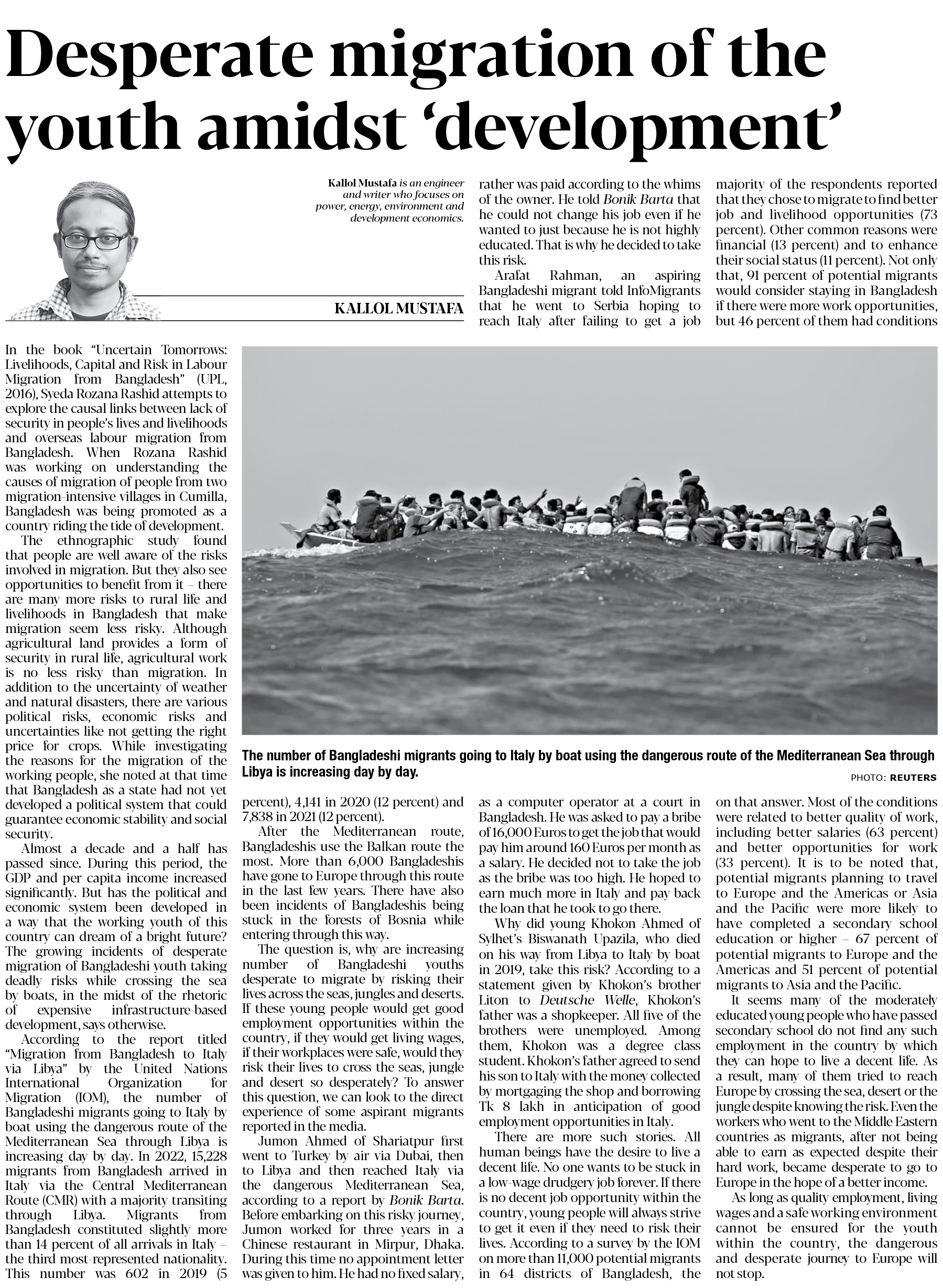 Desperate migration of the youth amidst 'development'

Kallol Mustafa is an engineer and writer who focuses on power, energy, environment and development economics.

KALLOL MUSTAFA

In the book "Uncertain Tomorrows: Livelihoods, Capital and Risk in Labour Migration from Bangladesh" (UPL, 2016), Syeda Rozana Rashid attempts to explore the causal links between lack of security in people's lives and livelihoods and overseas labour migration from Bangladesh. When Rozana Rashid was working on understanding the causes of migration of people from two migration-intensive villages in Cumilla, Bangladesh was being promoted as a country riding the tide of development.

The ethnographic study found that people are well aware of the risks involved in migration. But they also see opportunities to benefit from it – there are many more risks to rural life and livelihoods in Bangladesh that make migration seem less risky. Although agricultural land provides a form of security in rural life, agricultural work is no less risky than migration. In addition to the uncertainty of weather and natural disasters, there are various political risks, economic risks and uncertainties like not getting the right price for crops. While investigating the reasons for the migration of the working people, she noted at that time that Bangladesh as a state had not yet developed a political system that could guarantee economic stability and social security.

Almost a decade and a half has passed since. During this period, the GDP and per capita income increased significantly. But has the political and economic system been developed in a way that the working youth of this country can dream of a bright future? The growing incidents of desperate migration of Bangladeshi youth taking deadly risks while crossing the sea by boats, in the midst of the rhetoric of expensive infrastructure-based development, says otherwise.

According to the report titled "Migration from Bangladesh to Italy via Libya" by the United Nations International Organization for Migration (IOM), the number of Bangladeshi migrants going to Italy by boat using the dangerous route of the Mediterranean Sea through Libya is increasing day by day. In 2022, 15,228 migrants from Bangladesh arrived in Italy via the Central Mediterranean Route (CMR) with a majority transiting through Libya. Migrants from Bangladesh constituted slightly more than 14 percent of all arrivals in Italy – the third most-represented nationality. This number was 602 in 2019 (5 percent), 4,141 in 2020 (12 percent) and 7,838 in 2021 (12 percent).

After the Mediterranean route, Bangladeshis use the Balkan route the most. More than 6,000 Bangladeshis have gone to Europe through this route in the last few years. There have also been incidents of Bangladeshis being stuck in the forests of Bosnia while entering through this way.

The question is, why are increasing number of Bangladeshi youths desperate to migrate by risking their lives across the seas, jungles and deserts. If these young people would get good employment opportunities within the country, if they would get living wages, if their workplaces were safe, would they risk their lives to cross the seas, jungle and desert so desperately? To answer this question, we can look to the direct experience of some aspirant migrants reported in the media.

Jumon Ahmed of Shariatpur first went to Turkey by air via Dubai, then to Libya and then reached Italy via the dangerous Mediterranean Sea, according to a report by Bonik Barta. Before embarking on this risky journey, Jumon worked for three years in a Chinese restaurant in Mirpur, Dhaka. During this time no appointment letter was given to him. He had no fixed salary, rather was paid according to the whims of the owner. He told Bonik Barta that he could not change his job even if he wanted to just because he is not highly educated. That is why he decided to take this risk.

Arafat Rahman, an aspiring Bangladeshi migrant told InfoMigrants that he went to Serbia hoping to reach Italy after failing to get a job as a computer operator at a court in Bangladesh. He was asked to pay a bribe of 16,000 Euros to get the job that would pay him around 160 Euros per month as a salary. He decided not to take the job as the bribe was too high. He hoped to earn much more in Italy and pay back the loan that he took to go there.

Why did young Khokon Ahmed of Sylhet's Biswanath Upazila, who died on his way from Libya to Italy by boat in 2019, take this risk? According to a statement given by Khokon's brother Liton to Deutsche Welle, Khokon's father was a shopkeeper. All five of the brothers were unemployed. Among them, Khokon was a degree class student. Khokon's father agreed to send his son to Italy with the money collected by mortgaging the shop and borrowing Tk 8 lakh in anticipation of good employment opportunities in Italy.

There are more such stories. All human beings have the desire to live a decent life. No one wants to be stuck in a low-wage drudgery job forever. If there is no decent job opportunity within the country, young people will always strive to get it even if they need to risk their lives. According to a survey by the IOM on more than 11,000 potential migrants in 64 districts of Bangladesh, the majority of the respondents reported that they chose to migrate to find better job and livelihood opportunities (73 percent). Other common reasons were financial (13 percent) and to enhance their social status (11 percent). Not only that, 91 percent of potential migrants would consider staying in Bangladesh if there were more work opportunities, but 46 percent of them had conditions on that answer. Most of the conditions were related to better quality of work, including better salaries (63 percent) and better opportunities for work (33 percent). It is to be noted that, potential migrants planning to travel to Europe and the Americas or Asia and the Pacific were more likely to have completed a secondary school education or higher – 67 percent of potential migrants to Europe and the Americas and 51 percent of potential migrants to Asia and the Pacific.

It seems many of the moderately educated young people who have passed secondary school do not find any such employment in the country by which they can hope to live a decent life. As a result, many of them tried to reach Europe by crossing the sea, desert or the jungle despite knowing the risk. Even the workers who went to the Middle Eastern countries as migrants, after not being able to earn as expected despite their hard work, became desperate to go to Europe in the hope of a better income.

As long as quality employment, living wages and a safe working environment cannot be ensured for the youth within the country, the dangerous and desperate journey to Europe will not stop.

The number of Bangladeshi migrants going to Italy by boat using the dangerous route of the Mediterranean Sea through Libya is increasing day by day.

PHOTO: REUTERS